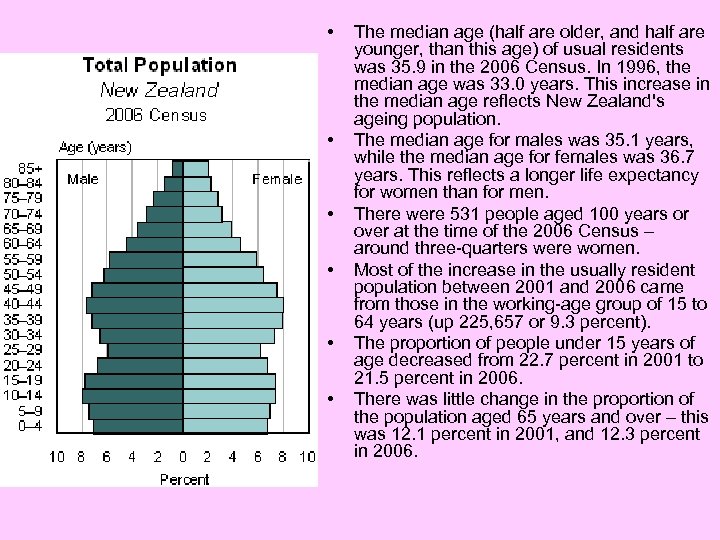 Total Population
New Zealand
2006 Census

Age (years)

Male

Female

85+
80–84
75–79
70–74
65–69
60–64
55–59
50–54
45–49
40–44
35–39
30–34
25–29
20–24
15–19
10–14
5–9
0–4

10 8 6 4 2 0 2 4 6 8 10

Percent

• The median age (half are older, and half are younger, than this age) of usual residents was 35.9 in the 2006 Census. In 1996, the median age was 33.0 years. This increase in the median age reflects New Zealand's ageing population.

• The median age for males was 35.1 years, while the median age for females was 36.7 years. This reflects a longer life expectancy for women than for men.

• There were 531 people aged 100 years or over at the time of the 2006 Census – around three-quarters were women.

• Most of the increase in the usually resident population between 2001 and 2006 came from those in the working-age group of 15 to 64 years (up 225,657 or 9.3 percent).

• The proportion of people under 15 years of age decreased from 22.7 percent in 2001 to 21.5 percent in 2006.

• There was little change in the proportion of the population aged 65 years and over – this was 12.1 percent in 2001, and 12.3 percent in 2006.